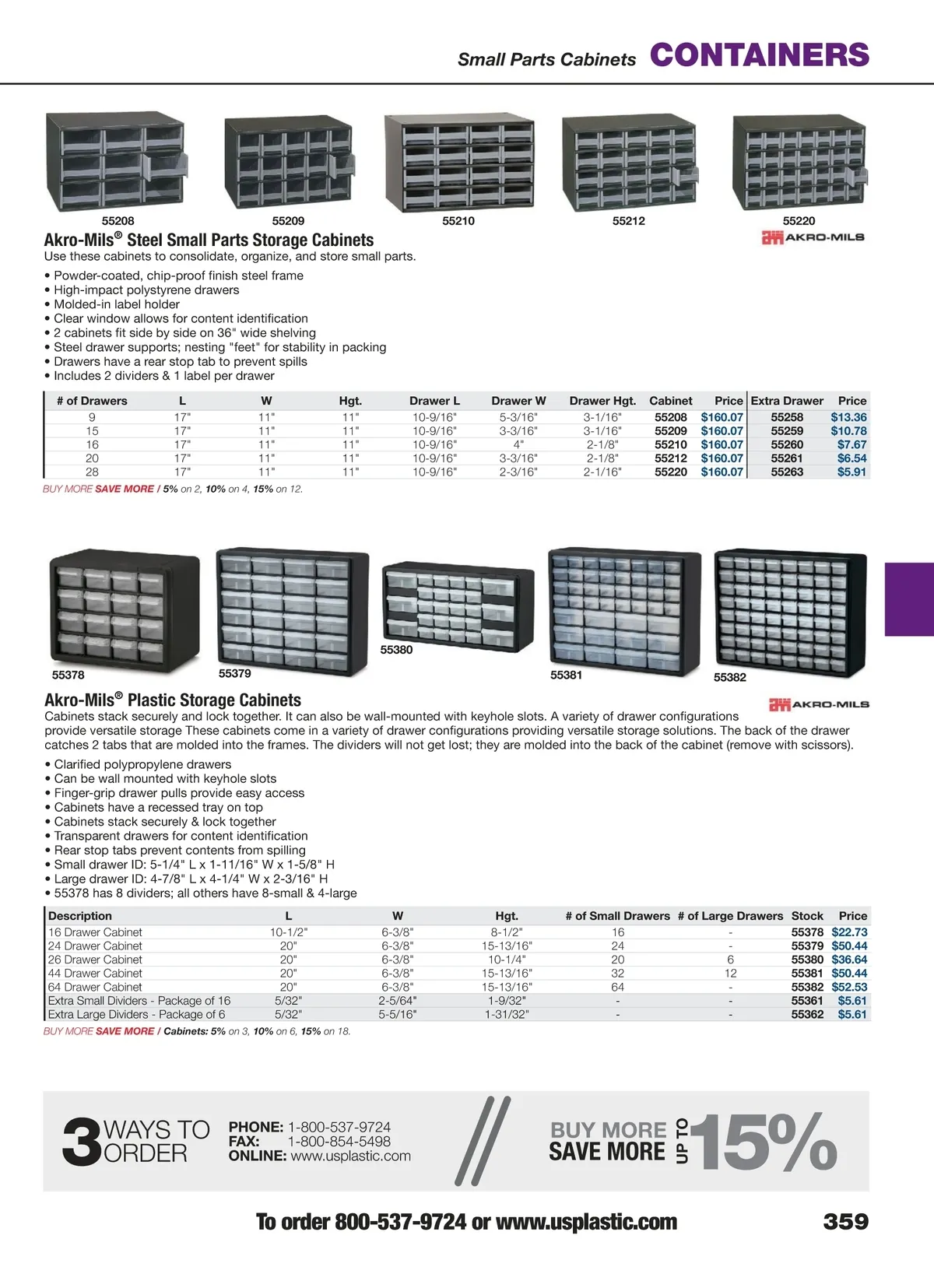 Small Parts Cabinets CONTAINERS

55208 55209 55210 55212 55220

Akro-Mils® Steel Small Parts Storage Cabinets

AKRO-MILS

Use these cabinets to consolidate, organize, and store small parts.

• Powder-coated, chip-proof finish steel frame
• High-impact polystyrene drawers
• Molded-in label holder
• Clear window allows for content identification
• 2 cabinets fit side by side on 36" wide shelving
• Steel drawer supports; nesting "feet" for stability in packing
• Drawers have a rear stop tab to prevent spills
• Includes 2 dividers & 1 label per drawer

| # of Drawers | L | W | Hgt. | Drawer L | Drawer W | Drawer Hgt. | Cabinet | Price | Extra Drawer | Price |
|---|---|---|---|---|---|---|---|---|---|---|
| 9 | 17" | 11" | 11" | 10-9/16" | 5-3/16" | 3-1/16" | 55208 | $160.07 | 55258 | $13.36 |
| 15 | 17" | 11" | 11" | 10-9/16" | 3-3/16" | 3-1/16" | 55209 | $160.07 | 55259 | $10.78 |
| 16 | 17" | 11" | 11" | 10-9/16" | 4" | 2-1/8" | 55210 | $160.07 | 55260 | $7.67 |
| 20 | 17" | 11" | 11" | 10-9/16" | 3-3/16" | 2-1/8" | 55212 | $160.07 | 55261 | $6.54 |
| 28 | 17" | 11" | 11" | 10-9/16" | 2-3/16" | 2-1/16" | 55220 | $160.07 | 55263 | $5.91 |

BUY MORE SAVE MORE / 5% on 2, 10% on 4, 15% on 12.

55378 55379 55380 55381 55382

Akro-Mils® Plastic Storage Cabinets

AKRO-MILS

Cabinets stack securely and lock together. It can also be wall-mounted with keyhole slots. A variety of drawer configurations provide versatile storage These cabinets come in a variety of drawer configurations providing versatile storage solutions. The back of the drawer catches 2 tabs that are molded into the frames. The dividers will not get lost; they are molded into the back of the cabinet (remove with scissors).

• Clarified polypropylene drawers
• Can be wall mounted with keyhole slots
• Finger-grip drawer pulls provide easy access
• Cabinets have a recessed tray on top
• Cabinets stack securely & lock together
• Transparent drawers for content identification
• Rear stop tabs prevent contents from spilling
• Small drawer ID: 5-1/4" L x 1-11/16" W x 1-5/8" H
• Large drawer ID: 4-7/8" L x 4-1/4" W x 2-3/16" H
• 55378 has 8 dividers; all others have 8-small & 4-large

| Description | L | W | Hgt. | # of Small Drawers | # of Large Drawers | Stock | Price |
|---|---|---|---|---|---|---|---|
| 16 Drawer Cabinet | 10-1/2" | 6-3/8" | 8-1/2" | 16 | - | 55378 | $22.73 |
| 24 Drawer Cabinet | 20" | 6-3/8" | 15-13/16" | 24 | - | 55379 | $50.44 |
| 26 Drawer Cabinet | 20" | 6-3/8" | 10-1/4" | 20 | 6 | 55380 | $36.64 |
| 44 Drawer Cabinet | 20" | 6-3/8" | 15-13/16" | 32 | 12 | 55381 | $50.44 |
| 64 Drawer Cabinet | 20" | 6-3/8" | 15-13/16" | 64 | - | 55382 | $52.53 |
| Extra Small Dividers - Package of 16 | 5/32" | 2-5/64" | 1-9/32" | - | - | 55361 | $5.61 |
| Extra Large Dividers - Package of 6 | 5/32" | 5-5/16" | 1-31/32" | - | - | 55362 | $5.61 |

BUY MORE SAVE MORE / Cabinets: 5% on 3, 10% on 6, 15% on 18.

3 WAYS TO ORDER
PHONE: 1-800-537-9724
FAX: 1-800-854-5498
ONLINE: www.usplastic.com

BUY MORE SAVE MORE UP TO 15%

To order 800-537-9724 or www.usplastic.com 359